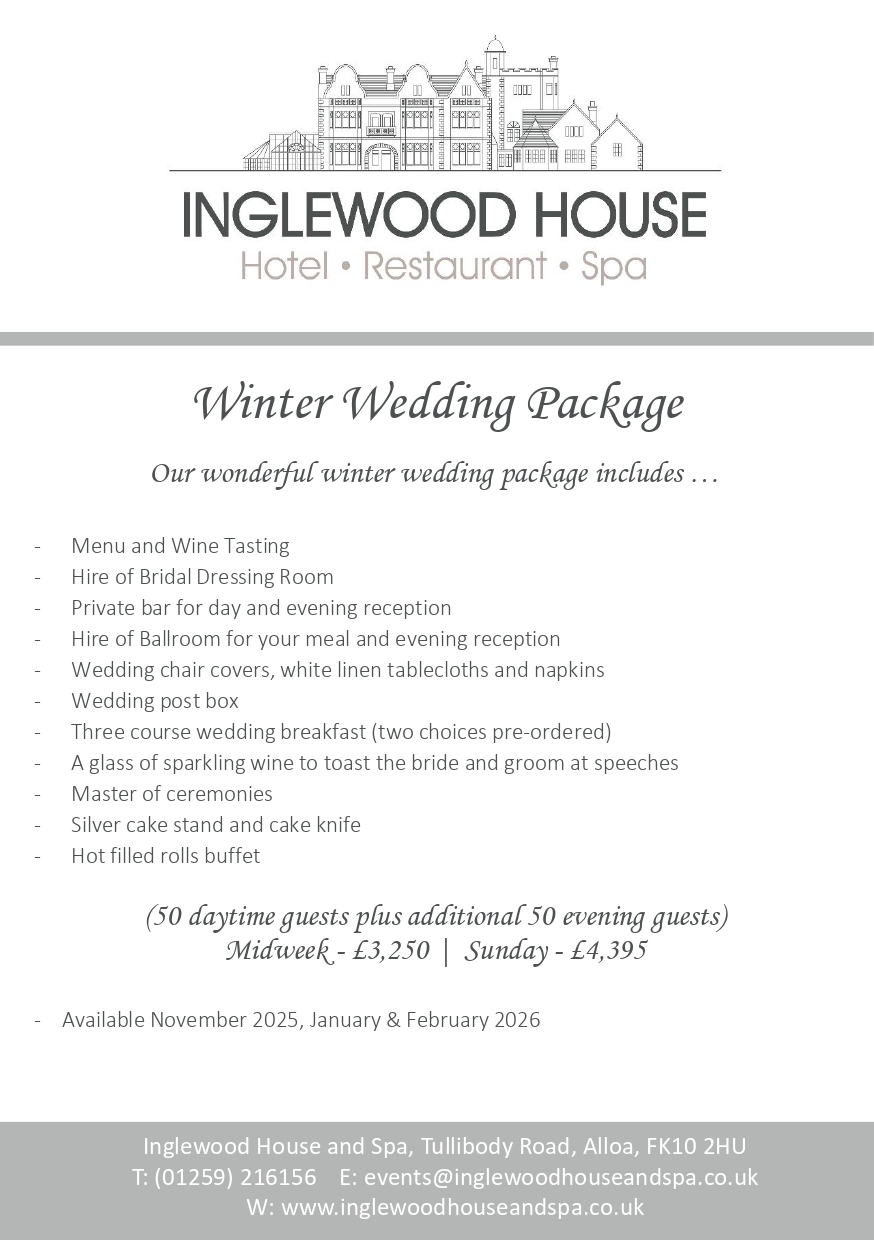 INGLEWOOD HOUSE
Hotel • Restaurant • Spa

Winter Wedding Package

Our wonderful winter wedding package includes …

- Menu and Wine Tasting
- Hire of Bridal Dressing Room
- Private bar for day and evening reception
- Hire of Ballroom for your meal and evening reception
- Wedding chair covers, white linen tablecloths and napkins
- Wedding post box
- Three course wedding breakfast (two choices pre-ordered)
- A glass of sparkling wine to toast the bride and groom at speeches
- Master of ceremonies
- Silver cake stand and cake knife
- Hot filled rolls buffet

(50 daytime guests plus additional 50 evening guests)
Midweek - £3,250 | Sunday - £4,395

- Available November 2025, January & February 2026

Inglewood House and Spa, Tullibody Road, Alloa, FK10 2HU
T: (01259) 216156 E: events@inglewoodhouseandspa.co.uk
W: www.inglewoodhouseandspa.co.uk